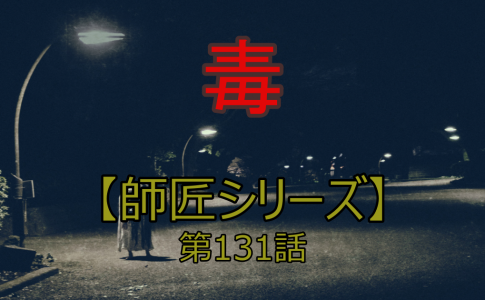 毒

【師匠シリーズ】

第131話